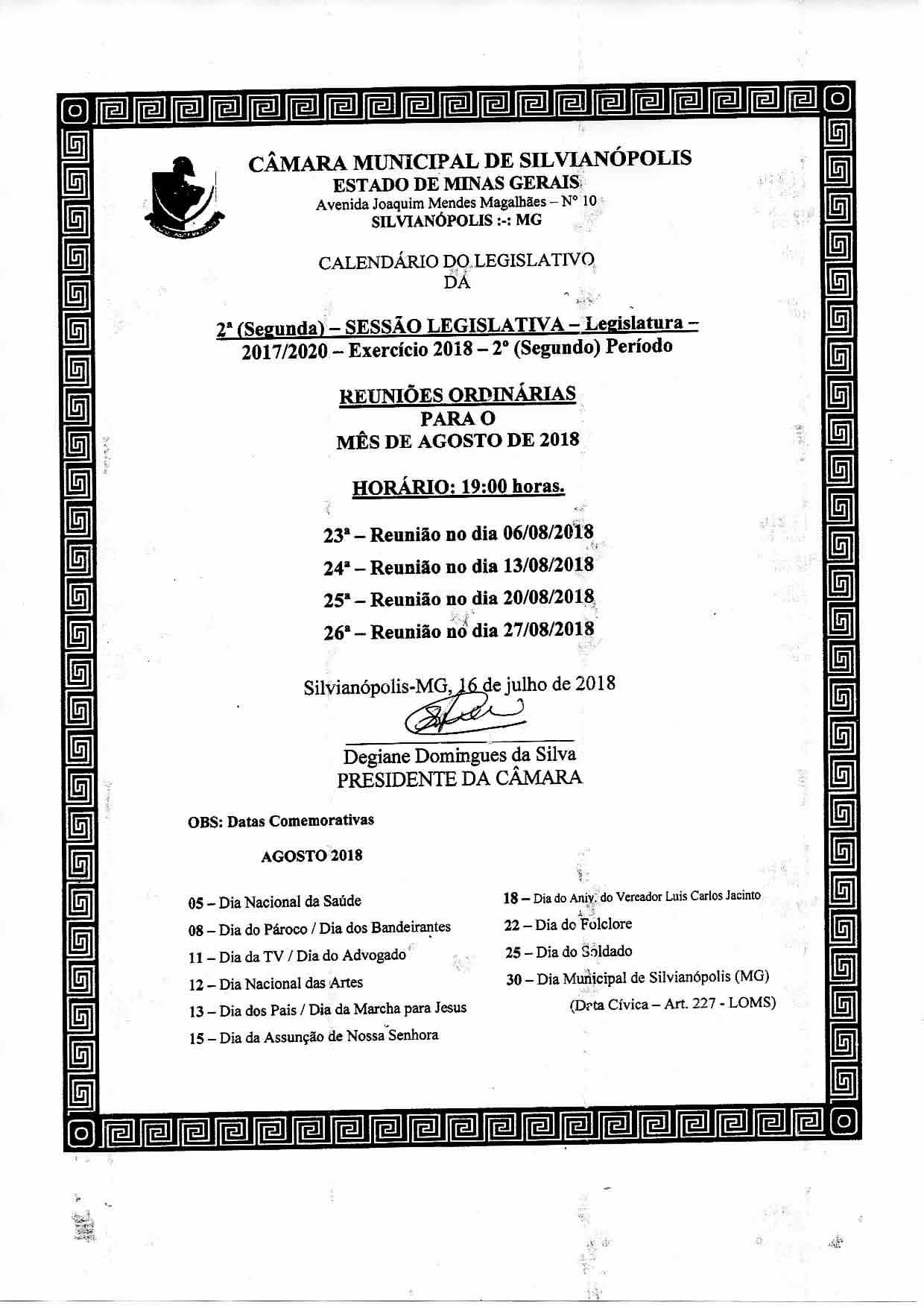 CÂMARA MUNICIPAL DE SILVIANÓPOLIS
ESTADO DE MINAS GERAIS
Avenida Joaquim Mendes Magalhães – Nº 10
SILVIANÓPOLIS :-: MG

CALENDÁRIO DO LEGISLATIVO
DA

2ª (Segunda) – SESSÃO LEGISLATIVA – Legislatura – 2017/2020 – Exercício 2018 – 2º (Segundo) Período

REUNIÕES ORDINÁRIAS
PARA O
MÊS DE AGOSTO DE 2018

HORÁRIO: 19:00 horas.

23ª – Reunião no dia 06/08/2018
24ª – Reunião no dia 13/08/2018
25ª – Reunião no dia 20/08/2018
26ª – Reunião no dia 27/08/2018

Silvianópolis-MG, 16 de julho de 2018

Degiane Domingues da Silva
PRESIDENTE DA CÂMARA

OBS: Datas Comemorativas

AGOSTO 2018

05 – Dia Nacional da Saúde
08 – Dia do Pároco / Dia dos Bandeirantes
11 – Dia da TV / Dia do Advogado
12 – Dia Nacional das Artes
13 – Dia dos Pais / Dia da Marcha para Jesus
15 – Dia da Assunção de Nossa Senhora

18 – Dia do Aniv. do Vereador Luis Carlos Jacinto
22 – Dia do Folclore
25 – Dia do Soldado
30 – Dia Municipal de Silvianópolis (MG)
(Data Cívica – Art. 227 - LOMS)